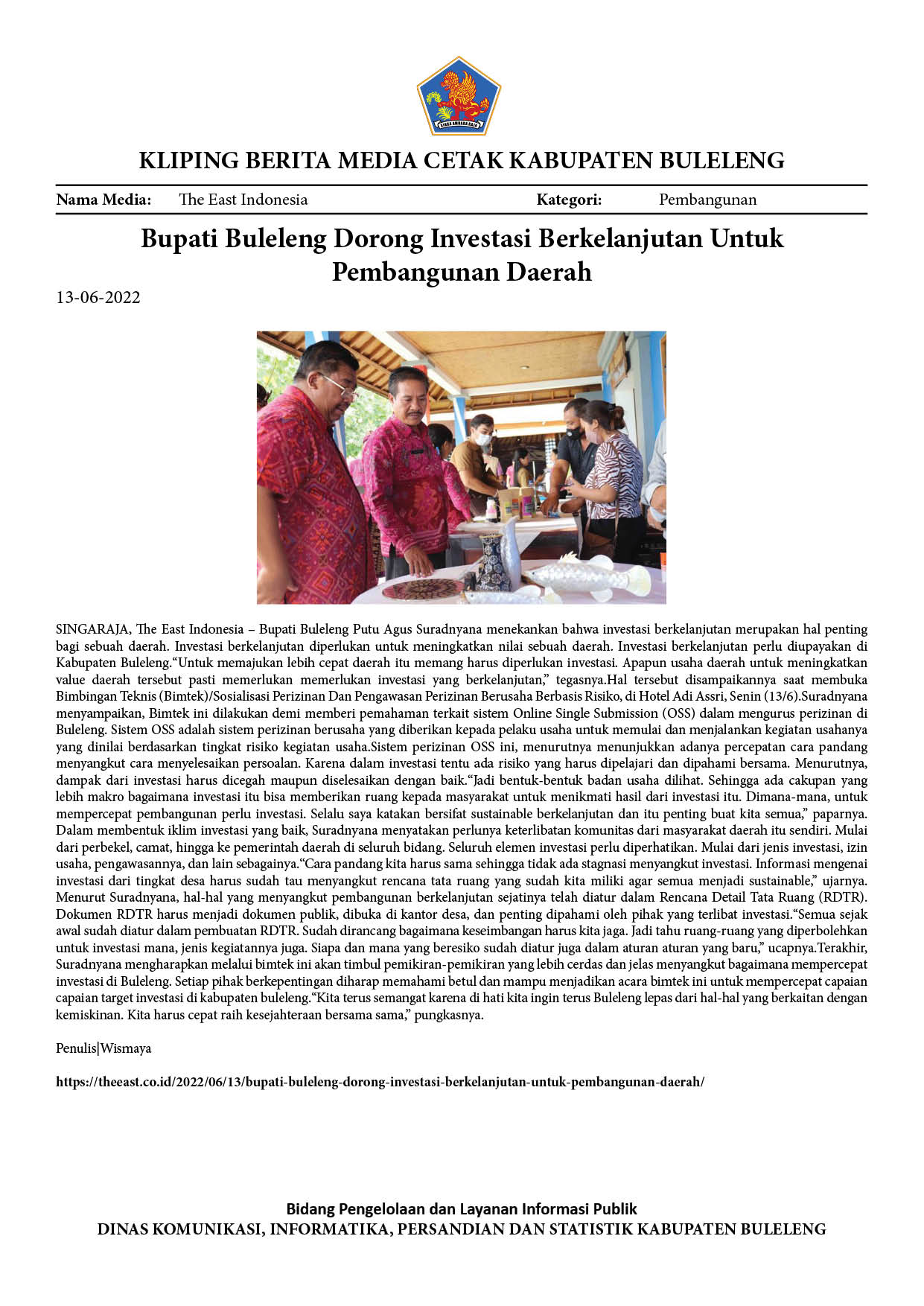 KLIPING BERITA MEDIA CETAK KABUPATEN BULELENG

Nama Media: The East Indonesia Kategori: Pembangunan

Bupati Buleleng Dorong Investasi Berkelanjutan Untuk Pembangunan Daerah

13-06-2022

SINGARAJA, The East Indonesia – Bupati Buleleng Putu Agus Suradnyana menekankan bahwa investasi berkelanjutan merupakan hal penting bagi sebuah daerah. Investasi berkelanjutan diperlukan untuk meningkatkan nilai sebuah daerah. Investasi berkelanjutan perlu diupayakan di Kabupaten Buleleng."Untuk memajukan lebih cepat daerah itu memang harus diperlukan investasi. Apapun usaha daerah untuk meningkatkan value daerah tersebut pasti memerlukan memerlukan investasi yang berkelanjutan," tegasnya.Hal tersebut disampaikannya saat membuka Bimbingan Teknis (Bimtek)/Sosialisasi Perizinan Dan Pengawasan Perizinan Berusaha Berbasis Risiko, di Hotel Adi Assri, Senin (13/6).Suradnyana menyampaikan, Bimtek ini dilakukan demi memberi pemahaman terkait sistem Online Single Submission (OSS) dalam mengurus perizinan di Buleleng. Sistem OSS adalah sistem perizinan berusaha yang diberikan kepada pelaku usaha untuk memulai dan menjalankan kegiatan usahanya yang dinilai berdasarkan tingkat risiko kegiatan usaha.Sistem perizinan OSS ini, menurutnya menunjukkan adanya percepatan cara pandang menyangkut cara menyelesaikan persoalan. Karena dalam investasi tentu ada risiko yang harus dipelajari dan dipahami bersama. Menurutnya, dampak dari investasi harus dicegah maupun diselesaikan dengan baik."Jadi bentuk-bentuk badan usaha dilihat. Sehingga ada cakupan yang lebih makro bagaimana investasi itu bisa memberikan ruang kepada masyarakat untuk menikmati hasil dari investasi itu. Dimana-mana, untuk mempercepat pembangunan perlu investasi. Selalu saya katakan bersifat sustainable berkelanjutan dan itu penting buat kita semua," paparnya. Dalam membentuk iklim investasi yang baik, Suradnyana menyatakan perlunya keterlibatan komunitas dari masyarakat daerah itu sendiri. Mulai dari perbekel, camat, hingga ke pemerintah daerah di seluruh bidang. Seluruh elemen investasi perlu diperhatikan. Mulai dari jenis investasi, izin usaha, pengawasannya, dan lain sebagainya."Cara pandang kita harus sama sehingga tidak ada stagnasi menyangkut investasi. Informasi mengenai investasi dari tingkat desa harus sudah tau menyangkut rencana tata ruang yang sudah kita miliki agar semua menjadi sustainable," ujarnya. Menurut Suradnyana, hal-hal yang menyangkut pembangunan berkelanjutan sejatinya telah diatur dalam Rencana Detail Tata Ruang (RDTR). Dokumen RDTR harus menjadi dokumen publik, dibuka di kantor desa, dan penting dipahami oleh pihak yang terlibat investasi."Semua sejak awal sudah diatur dalam pembuatan RDTR. Sudah dirancang bagaimana keseimbangan harus kita jaga. Jadi tahu ruang-ruang yang diperbolehkan untuk investasi mana, jenis kegiatannya juga. Siapa dan mana yang beresiko sudah diatur juga dalam aturan aturan yang baru," ucapnya.Terakhir, Suradnyana mengharapkan melalui bimtek ini akan timbul pemikiran-pemikiran yang lebih cerdas dan jelas menyangkut bagaimana mempercepat investasi di Buleleng. Setiap pihak berkepentingan diharap memahami betul dan mampu menjadikan acara bimtek ini untuk mempercepat capaian capaian target investasi di kabupaten buleleng."Kita terus semangat karena di hati kita ingin terus Buleleng lepas dari hal-hal yang berkaitan dengan kemiskinan. Kita harus cepat raih kesejahteraan bersama sama," pungkasnya.

Penulis|Wismaya

https://theeast.co.id/2022/06/13/bupati-buleleng-dorong-investasi-berkelanjutan-untuk-pembangunan-daerah/

Bidang Pengelolaan dan Layanan Informasi Publik
DINAS KOMUNIKASI, INFORMATIKA, PERSANDIAN DAN STATISTIK KABUPATEN BULELENG